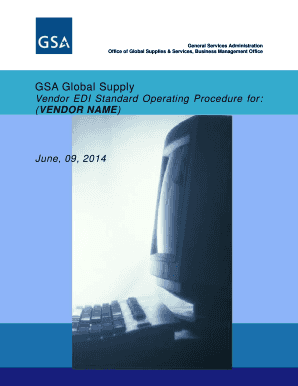 GSA

General Services Administration
Office of Global Supplies & Services, Business Management Office

GSA Global Supply
Vendor EDI Standard Operating Procedure for:
(VENDOR NAME)

June, 09, 2014